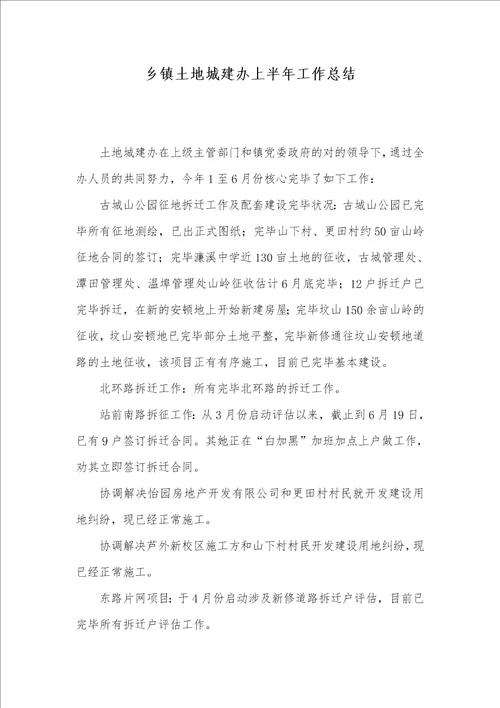 乡镇土地城建办上半年工作总结

土地城建办在上级主管部门和镇党委政府的对的领导下，通过全办人员的共同努力，今年1至6月份核心完毕了如下工作：

古城山公园征地拆迁工作及配套建设完毕状况：古城山公园已完毕所有征地测绘，已出正式图纸；完毕山下村、更田村约50亩山岭征地合同的签订；完毕濂溪中学近130亩土地的征收，古城管理处、潭田管理处、温埠管理处山岭征收估计6月底完毕；12户拆迁户已完毕拆迁，在新的安顿地上开始新建房屋；完毕坟山150余亩山岭的征收，坟山安顿地已完毕部分土地平整，完毕新修通往坟山安顿地道路的土地征收，该项目正有有序施工，目前已完毕基本建设。

北环路拆迁工作：所有完毕北环路的拆迁工作。

站前南路拆征工作：从3月份启动评估以来，截止到6月19日，已有9户签订拆迁合同。其她正在“白加黑”加班加点上户做工作，劝其立即签订拆迁合同。

协调解决怡园房地产开发有限公司和更田村村民就开发建设用地纠纷，现已经正常施工。

协调解决芦外新校区施工方和山下村村民开发建设用地纠纷，现已经正常施工。

东路片网项目：于4月份启动涉及新修道路拆迁户评估，目前已完毕所有拆迁户评估工作。